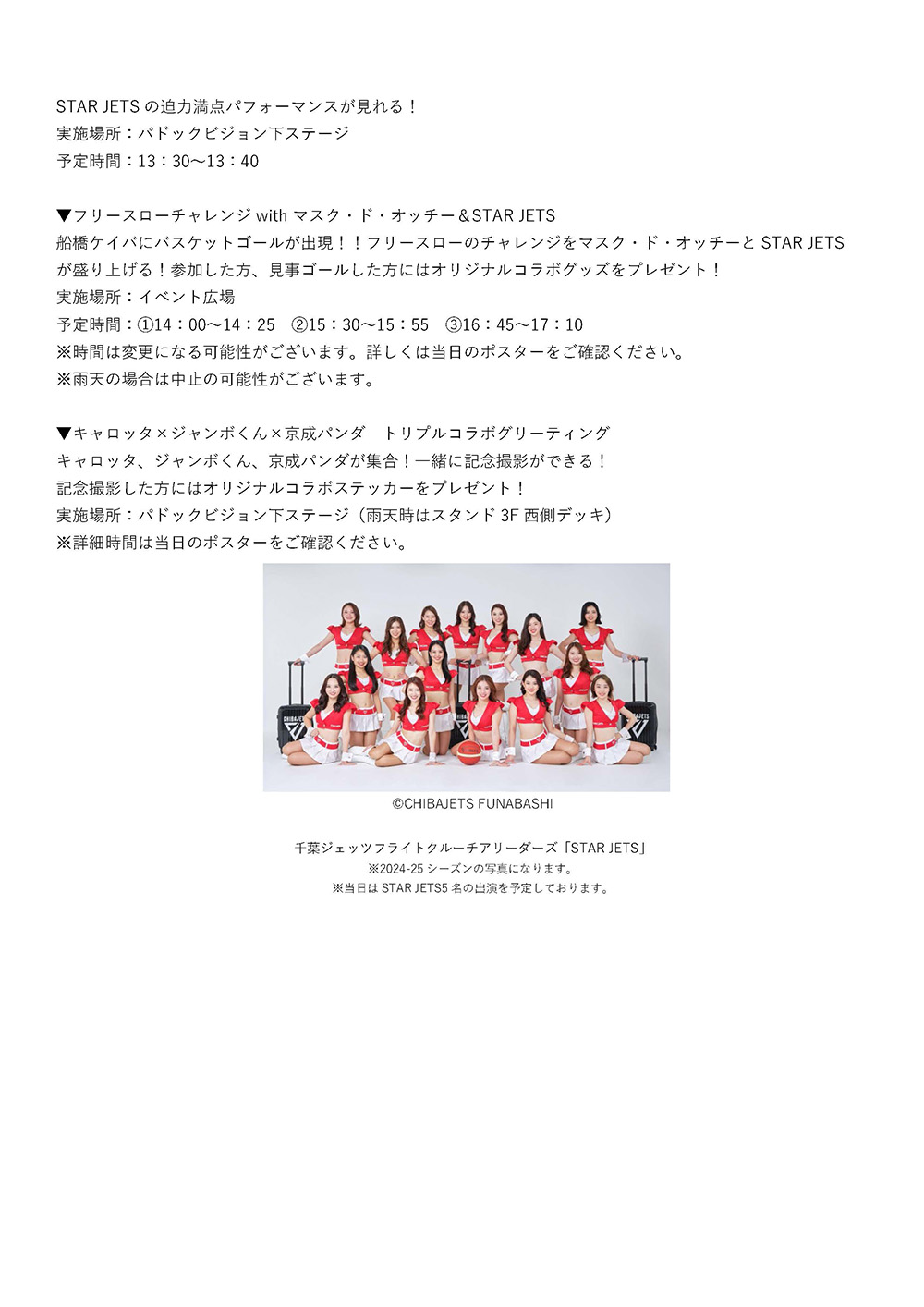 STAR JETS の迫力満点パフォーマンスが見れる！
実施場所：パドックビジョン下ステージ
予定時間：13：30～13：40

▼フリースローチャレンジ with マスク・ド・オッチー＆STAR JETS
船橋ケイバにバスケットゴールが出現！！フリースローのチャレンジをマスク・ド・オッチーと STAR JETS が盛り上げる！参加した方、見事ゴールした方にはオリジナルコラボグッズをプレゼント！
実施場所：イベント広場
予定時間：①14：00～14：25　②15：30～15：55　③16：45～17：10
※時間は変更になる可能性がございます。詳しくは当日のポスターをご確認ください。
※雨天の場合は中止の可能性がございます。

▼キャロッタ×ジャンボくん×京成パンダ　トリプルコラボグリーティング
キャロッタ、ジャンボくん、京成パンダが集合！一緒に記念撮影ができる！
記念撮影した方にはオリジナルコラボステッカーをプレゼント！
実施場所：パドックビジョン下ステージ（雨天時はスタンド 3F 西側デッキ）
※詳細時間は当日のポスターをご確認ください。

©CHIBAJETS FUNABASHI

千葉ジェッツフライトクルーチアリーダーズ「STAR JETS」
※2024-25 シーズンの写真になります。
※当日は STAR JETS5 名の出演を予定しております。